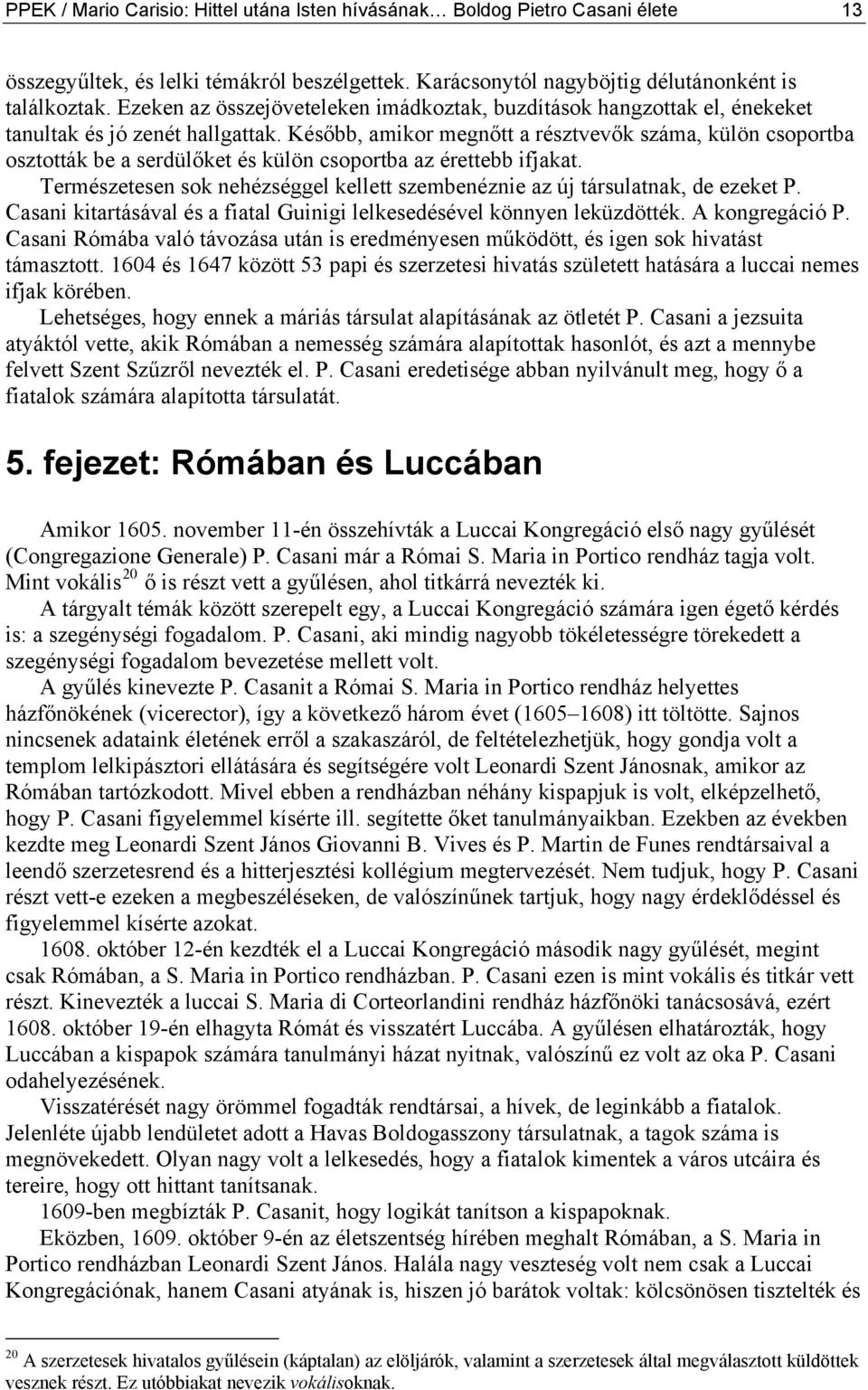 PPEK / Mario Carisio: Hittel utána Isten hívásának… Boldog Pietro Casani élete 13

összegyűltek, és lelki témákról beszélgettek. Karácsonytól nagyböjtig délutánonként is találkoztak. Ezeken az összejöveteleken imádkoztak, buzdítások hangzottak el, énekeket tanultak és jó zenét hallgattak. Később, amikor megnőtt a résztvevők száma, külön csoportba osztották be a serdülőket és külön csoportba az érettebb ifjakat.

Természetesen sok nehézséggel kellett szembenéznie az új társulatnak, de ezeket P. Casani kitartásával és a fiatal Guinigi lelkesedésével könnyen leküzdötték. A kongregáció P. Casani Rómába való távozása után is eredményesen működött, és igen sok hivatást támasztott. 1604 és 1647 között 53 papi és szerzetesi hivatás született hatására a luccai nemes ifjak körében.

Lehetséges, hogy ennek a máriás társulat alapításának az ötletét P. Casani a jezsuita atyáktól vette, akik Rómában a nemesség számára alapítottak hasonlót, és azt a mennybe felvett Szent Szűzről nevezték el. P. Casani eredetisége abban nyilvánult meg, hogy ő a fiatalok számára alapította társulatát.

5. fejezet: Rómában és Luccában

Amikor 1605. november 11-én összehívták a Luccai Kongregáció első nagy gyűlését (Congregazione Generale) P. Casani már a Római S. Maria in Portico rendház tagja volt. Mint vokális $^{20}$ ő is részt vett a gyűlésen, ahol titkárrá nevezték ki.

A tárgyalt témák között szerepelt egy, a Luccai Kongregáció számára igen égető kérdés is: a szegénységi fogadalom. P. Casani, aki mindig nagyobb tökéletességre törekedett a szegénységi fogadalom bevezetése mellett volt.

A gyűlés kinevezte P. Casanit a Római S. Maria in Portico rendház helyettes házfőnökének (vicerector), így a következő három évet (1605–1608) itt töltötte. Sajnos nincsenek adataink életének erről a szakaszáról, de feltételezhetjük, hogy gondja volt a templom lelkipásztori ellátására és segítségére volt Leonardi Szent Jánosnak, amikor az Rómában tartózkodott. Mivel ebben a rendházban néhány kispapjuk is volt, elképzelhető, hogy P. Casani figyelemmel kísérte ill. segítette őket tanulmányaikban. Ezekben az években kezdte meg Leonardi Szent János Giovanni B. Vives és P. Martin de Funes rendtársaival a leendő szerzetesrend és a hitterjesztési kollégium megtervezését. Nem tudjuk, hogy P. Casani részt vett-e ezeken a megbeszéléseken, de valószínűnek tartjuk, hogy nagy érdeklődéssel és figyelemmel kísérte azokat.

1608. október 12-én kezdték el a Luccai Kongregáció második nagy gyűlését, megint csak Rómában, a S. Maria in Portico rendházban. P. Casani ezen is mint vokális és titkár vett részt. Kinevezték a luccai S. Maria di Corteorlandini rendház házfőnöki tanácsosává, ezért 1608. október 19-én elhagyta Rómát és visszatért Luccába. A gyűlésen elhatározták, hogy Luccában a kispapok számára tanulmányi házat nyitnak, valószínű ez volt az oka P. Casani odahelyezésének.

Visszatérését nagy örömmel fogadták rendtársai, a hívek, de leginkább a fiatalok. Jelenléte újabb lendületet adott a Havas Boldogasszony társulatnak, a tagok száma is megnövekedett. Olyan nagy volt a lelkesedés, hogy a fiatalok kimentek a város utcáira és tereire, hogy ott hittant tanítsanak.

1609-ben megbízták P. Casanit, hogy logikát tanítson a kispapoknak.

Eközben, 1609. október 9-én az életszentség hírében meghalt Rómában, a S. Maria in Portico rendházban Leonardi Szent János. Halála nagy veszteség volt nem csak a Luccai Kongregációnak, hanem Casani atyának is, hiszen jó barátok voltak: kölcsönösen tisztelték és

$^{20}$ A szerzetesek hivatalos gyűlésein (káptalan) az elöljárók, valamint a szerzetesek által megválasztott küldöttek vesznek részt. Ez utóbbiakat nevezik vokálisoknak.